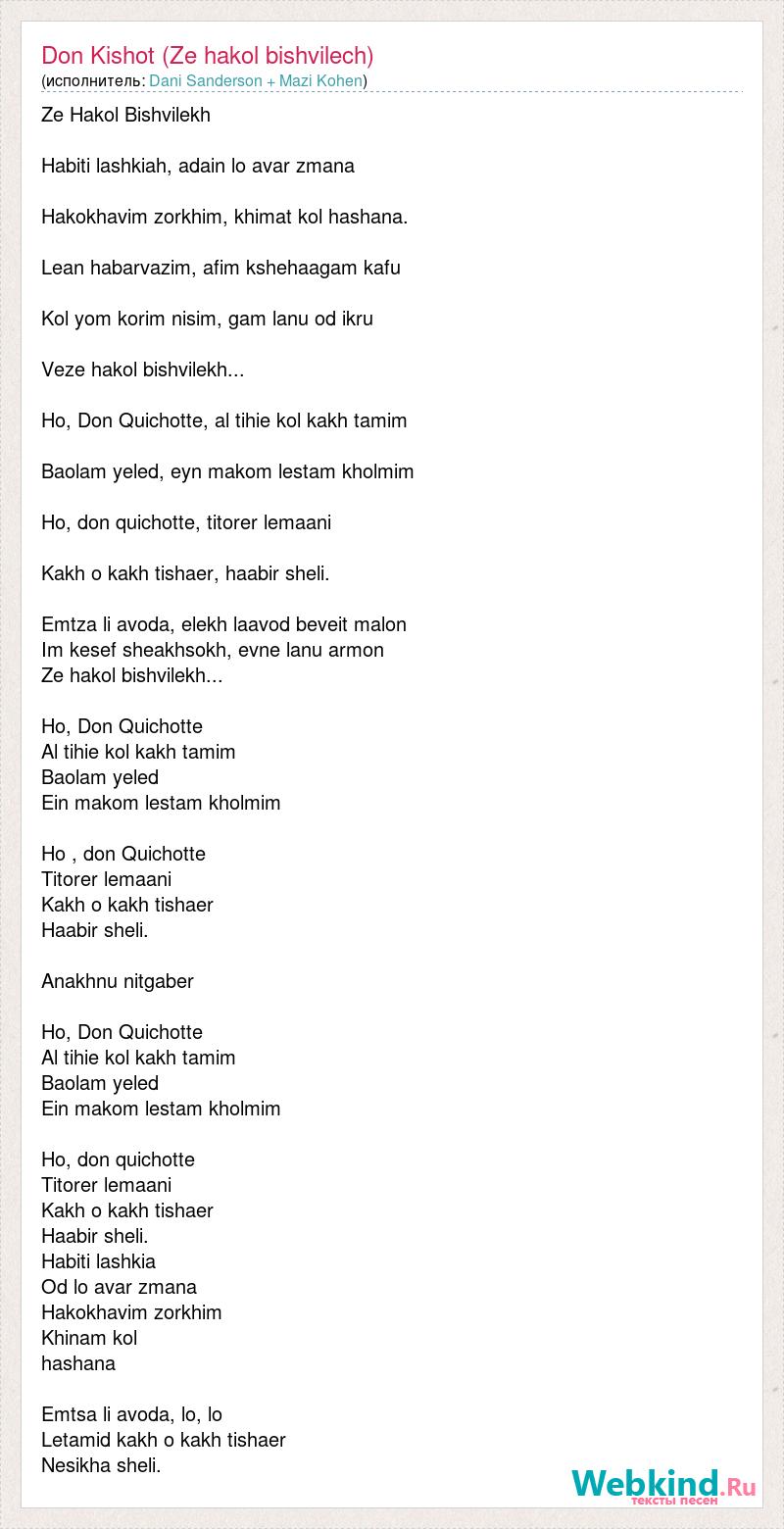 Don Kishot (Ze hakol bishvilech)
(исполнитель: Dani Sanderson + Mazi Kohen)

Ze Hakol Bishvilekh

Habiti lashkiah, adain lo avar zmana

Hakokhavim zorkhim, khimat kol hashana.

Lean habarvazim, afim kshehaagam kafu

Kol yom korim nisim, gam lanu od ikru

Veze hakol bishvilekh...

Ho, Don Quichotte, al tihie kol kakh tamim

Baolam yeled, eyn makom lestam kholmim

Ho, don quichotte, titorer lemaani

Kakh o kakh tishaer, haabir sheli.

Emtza li avoda, elekh laavod beveit malon
Im kesef sheakhsokh, evne lanu armon
Ze hakol bishvilekh...

Ho, Don Quichotte
Al tihie kol kakh tamim
Baolam yeled
Ein makom lestam kholmim

Ho , don Quichotte
Titorer lemaani
Kakh o kakh tishaer
Haabir sheli.

Anakhnu nitgaber

Ho, Don Quichotte
Al tihie kol kakh tamim
Baolam yeled
Ein makom lestam kholmim

Ho, don quichotte
Titorer lemaani
Kakh o kakh tishaer
Haabir sheli.
Habiti lashkia
Od lo avar zmana
Hakokhavim zorkhim
Khinam kol
hashana

Emtsa li avoda, lo, lo
Letamid kakh o kakh tishaer
Nesikha sheli.

Webkind.Ru
тексты песен